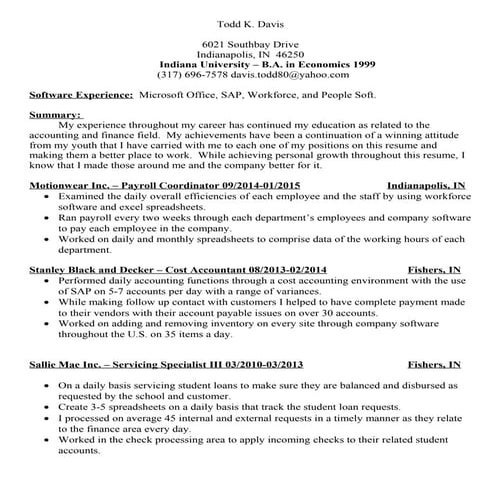 Todd K. Davis

6021 Southbay Drive
Indianapolis, IN 46250
Indiana University – B.A. in Economics 1999
(317) 696-7578 davis.todd80@yahoo.com

Software Experience: Microsoft Office, SAP, Workforce, and People Soft.

Summary:
My experience throughout my career has continued my education as related to the accounting and finance field. My achievements have been a continuation of a winning attitude from my youth that I have carried with me to each one of my positions on this resume and making them a better place to work. While achieving personal growth throughout this resume, I know that I made those around me and the company better for it.

Motionwear Inc. – Payroll Coordinator 09/2014-01/2015 Indianapolis, IN
• Examined the daily overall efficiencies of each employee and the staff by using workforce software and excel spreadsheets.
• Ran payroll every two weeks through each department's employees and company software to pay each employee in the company.
• Worked on daily and monthly spreadsheets to comprise data of the working hours of each department.

Stanley Black and Decker – Cost Accountant 08/2013-02/2014 Fishers, IN
• Performed daily accounting functions through a cost accounting environment with the use of SAP on 5-7 accounts per day with a range of variances.
• While making follow up contact with customers I helped to have complete payment made to their vendors with their account payable issues on over 30 accounts.
• Worked on adding and removing inventory on every site through company software throughout the U.S. on 35 items a day.

Sallie Mae Inc. – Servicing Specialist III 03/2010-03/2013 Fishers, IN
• On a daily basis servicing student loans to make sure they are balanced and disbursed as requested by the school and customer.
• Create 3-5 spreadsheets on a daily basis that track the student loan requests.
• I processed on average 45 internal and external requests in a timely manner as they relate to the finance area every day.
• Worked in the check processing area to apply incoming checks to their related student accounts.